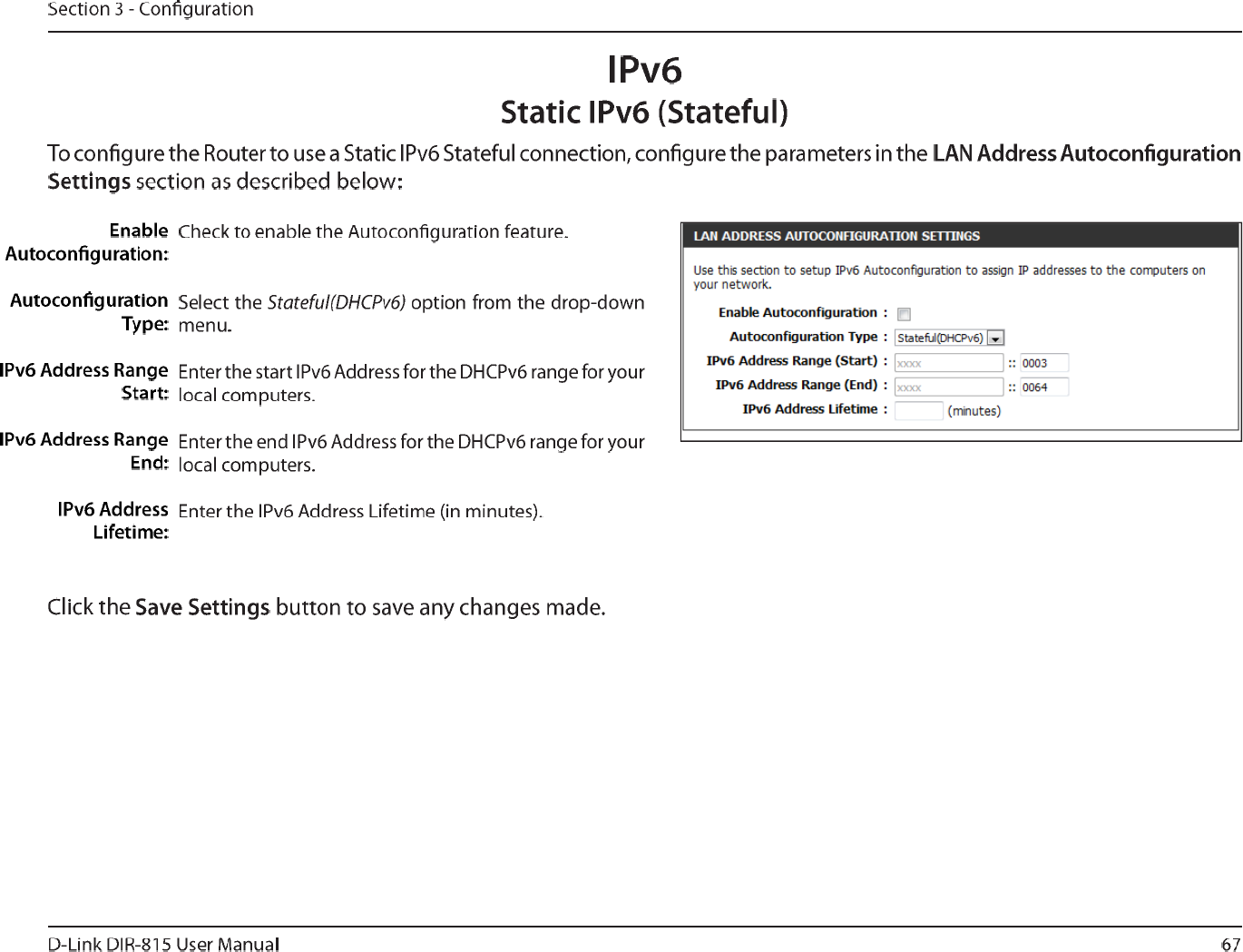 Section 3 - Configuration

IPv6

Static IPv6 (Stateful)

To configure the Router to use a Static IPv6 Stateful connection, configure the parameters in the LAN Address Autoconfiguration Settings section as described below:

Enable Autoconfiguration: Check to enable the Autoconfiguration feature.

Autoconfiguration Type: Select the Stateful(DHCPv6) option from the drop-down menu.

IPv6 Address Range Start: Enter the start IPv6 Address for the DHCPv6 range for your local computers.

IPv6 Address Range End: Enter the end IPv6 Address for the DHCPv6 range for your local computers.

IPv6 Address Lifetime: Enter the IPv6 Address Lifetime (in minutes).

LAN ADDRESS AUTOCONFIGURATION SETTINGS

Use this section to setup IPv6 Autoconfiguration to assign IP addresses to the computers on your network.

Enable Autoconfiguration :

Autoconfiguration Type : Stateful(DHCPv6)

IPv6 Address Range (Start) : xxxx :: 0003

IPv6 Address Range (End) : xxxx :: 0064

IPv6 Address Lifetime : (minutes)

Click the Save Settings button to save any changes made.

D-Link DIR-815 User Manual

67